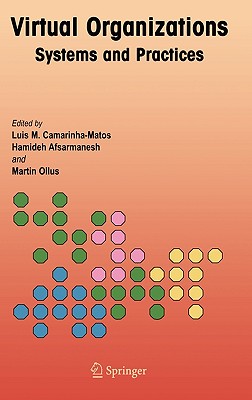 Virtual Organizations
Systems and Practices

Edited by
Luis M. Camarinha-Matos
Hamideh Afsarmanesh
and
Martin Ollus

Springer